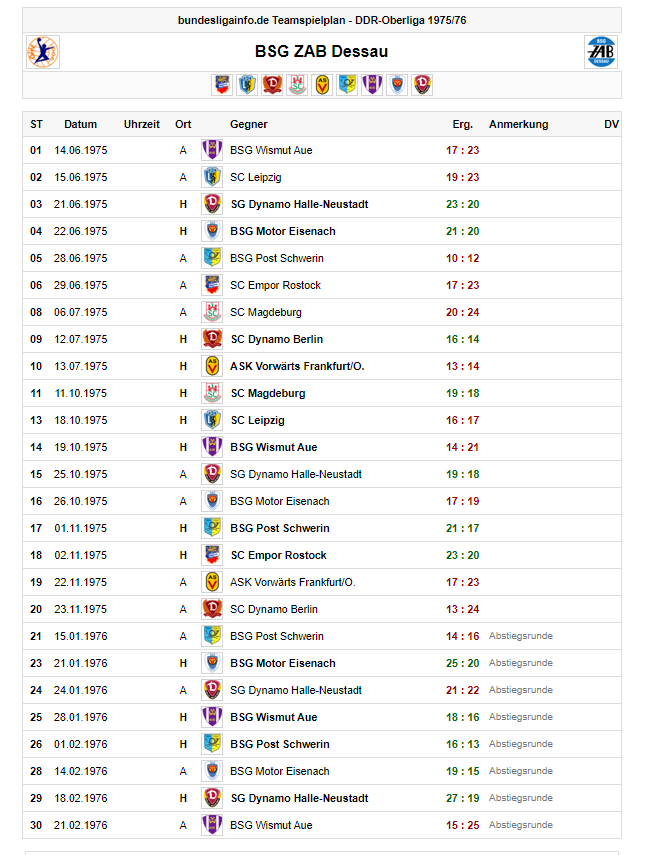 bundesligainfo.de Teamspielplan - DDR-Oberliga 1975/76

BSG ZAB Dessau

| ST | Datum | Uhrzeit | Ort | Gegner | Erg. | Anmerkung | DV |
|---|---|---|---|---|---|---|---|
| 01 | 14.06.1975 | | A | BSG Wismut Aue | 17 : 23 | | |
| 02 | 15.06.1975 | | A | SC Leipzig | 19 : 23 | | |
| 03 | 21.06.1975 | | H | SG Dynamo Halle-Neustadt | 23 : 20 | | |
| 04 | 22.06.1975 | | H | BSG Motor Eisenach | 21 : 20 | | |
| 05 | 28.06.1975 | | A | BSG Post Schwerin | 10 : 12 | | |
| 06 | 29.06.1975 | | A | SC Empor Rostock | 17 : 23 | | |
| 08 | 06.07.1975 | | A | SC Magdeburg | 20 : 24 | | |
| 09 | 12.07.1975 | | H | SC Dynamo Berlin | 16 : 14 | | |
| 10 | 13.07.1975 | | H | ASK Vorwärts Frankfurt/O. | 13 : 14 | | |
| 11 | 11.10.1975 | | H | SC Magdeburg | 19 : 18 | | |
| 13 | 18.10.1975 | | H | SC Leipzig | 16 : 17 | | |
| 14 | 19.10.1975 | | H | BSG Wismut Aue | 14 : 21 | | |
| 15 | 25.10.1975 | | A | SG Dynamo Halle-Neustadt | 19 : 18 | | |
| 16 | 26.10.1975 | | A | BSG Motor Eisenach | 17 : 19 | | |
| 17 | 01.11.1975 | | H | BSG Post Schwerin | 21 : 17 | | |
| 18 | 02.11.1975 | | H | SC Empor Rostock | 23 : 20 | | |
| 19 | 22.11.1975 | | A | ASK Vorwärts Frankfurt/O. | 17 : 23 | | |
| 20 | 23.11.1975 | | A | SC Dynamo Berlin | 13 : 24 | | |
| 21 | 15.01.1976 | | A | BSG Post Schwerin | 14 : 16 | Abstiegsrunde | |
| 23 | 21.01.1976 | | H | BSG Motor Eisenach | 25 : 20 | Abstiegsrunde | |
| 24 | 24.01.1976 | | A | SG Dynamo Halle-Neustadt | 21 : 22 | Abstiegsrunde | |
| 25 | 28.01.1976 | | H | BSG Wismut Aue | 18 : 16 | Abstiegsrunde | |
| 26 | 01.02.1976 | | H | BSG Post Schwerin | 16 : 13 | Abstiegsrunde | |
| 28 | 14.02.1976 | | A | BSG Motor Eisenach | 19 : 15 | Abstiegsrunde | |
| 29 | 18.02.1976 | | H | SG Dynamo Halle-Neustadt | 27 : 19 | Abstiegsrunde | |
| 30 | 21.02.1976 | | A | BSG Wismut Aue | 15 : 25 | Abstiegsrunde | |